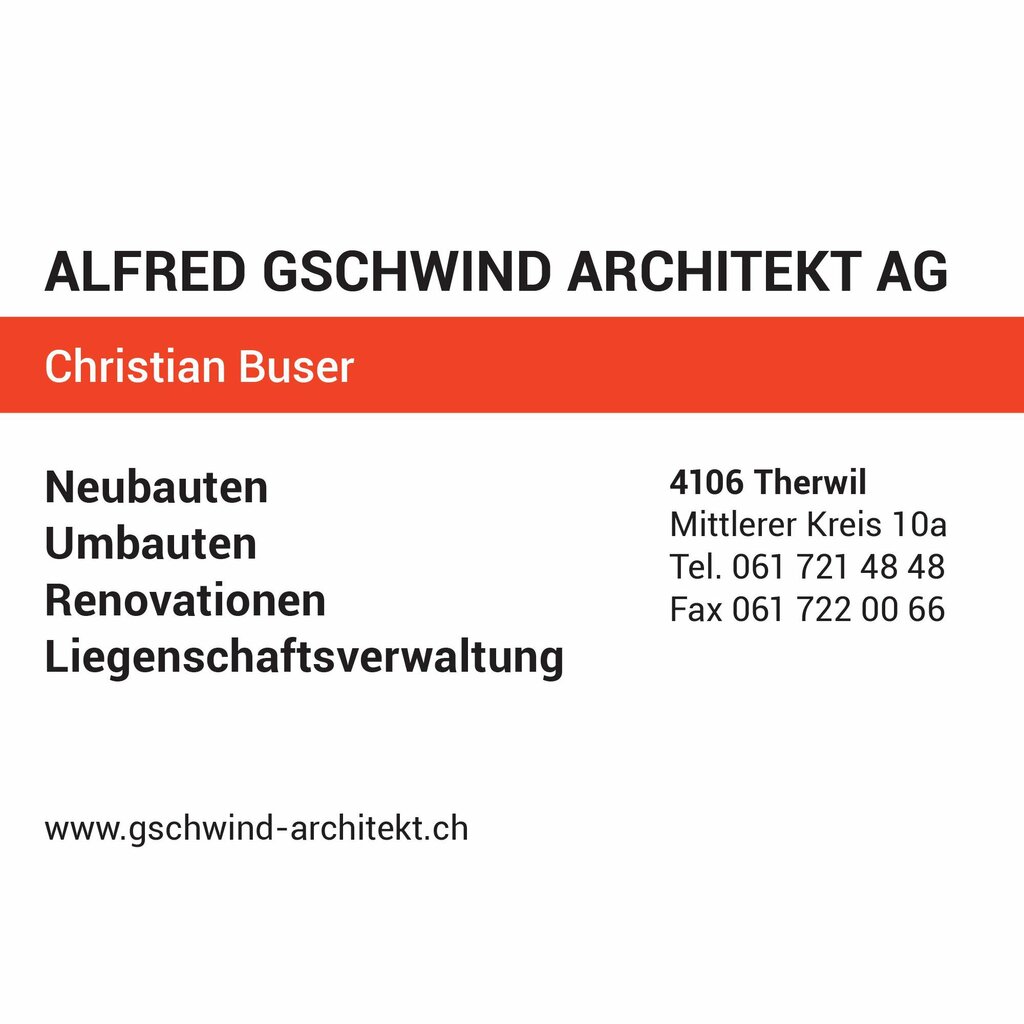 ALFRED GSCHWIND ARCHITEKT AG

Christian Buser

Neubauten
Umbauten
Renovationen
Liegenschaftsverwaltung

4106 Therwil
Mittlerer Kreis 10a
Tel. 061 721 48 48
Fax 061 722 00 66

www.gschwind-architekt.ch